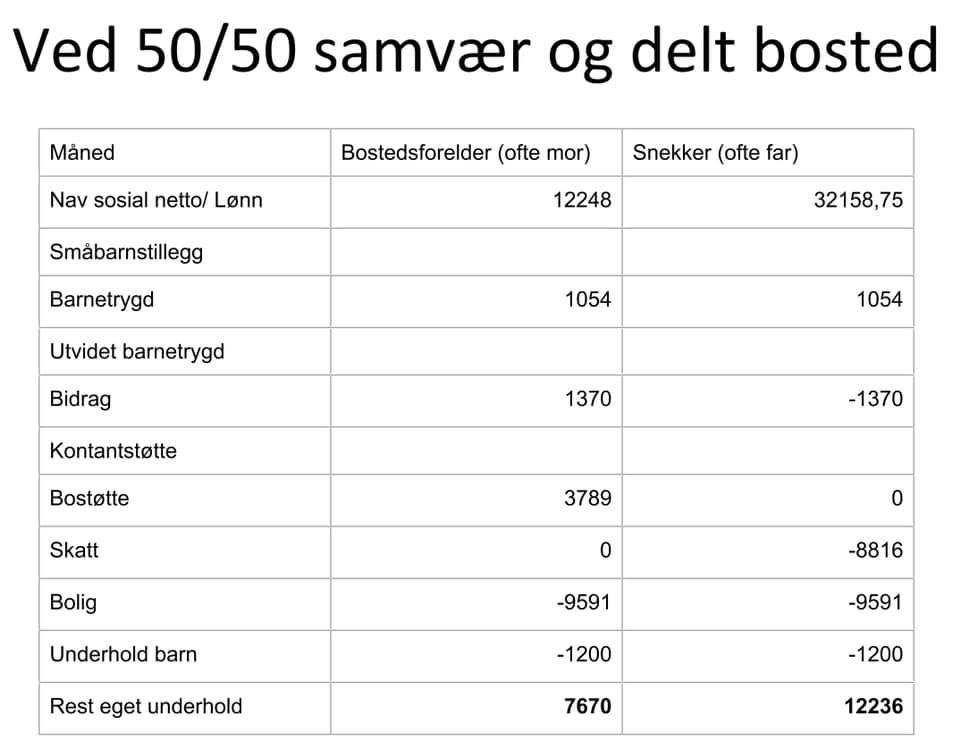 Ved 50/50 samvær og delt bosted

| Måned | Bostedsforelder (ofte mor) | Snekker (ofte far) |
|---|---|---|
| Nav sosial netto/ Lønn | 12248 | 32158,75 |
| Småbarnstillegg | | |
| Barnetrygd | 1054 | 1054 |
| Utvidet barnetrygd | | |
| Bidrag | 1370 | -1370 |
| Kontantstøtte | | |
| Bostøtte | 3789 | 0 |
| Skatt | 0 | -8816 |
| Bolig | -9591 | -9591 |
| Underhold barn | -1200 | -1200 |
| Rest eget underhold | **7670** | **12236** |